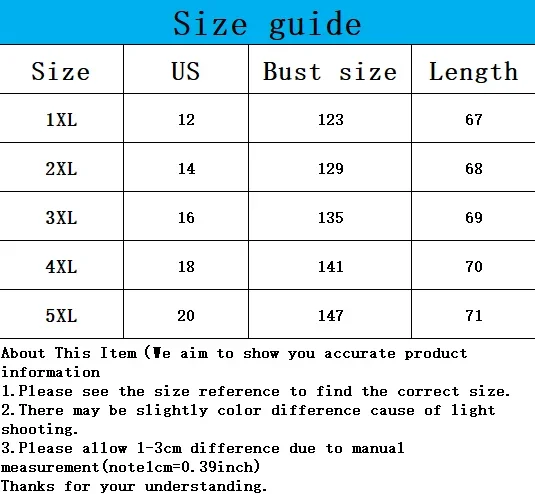 Size guide

| Size | US | Bust size | Length |
|---|---|---|---|
| 1XL | 12 | 123 | 67 |
| 2XL | 14 | 129 | 68 |
| 3XL | 16 | 135 | 69 |
| 4XL | 18 | 141 | 70 |
| 5XL | 20 | 147 | 71 |

About This Item (We aim to show you accurate product information
1.Please see the size reference to find the correct size.
2.There may be slightly color difference cause of light shooting.
3.Please allow 1-3cm difference due to manual measurement(note1cm=0.39inch)
Thanks for your understanding.